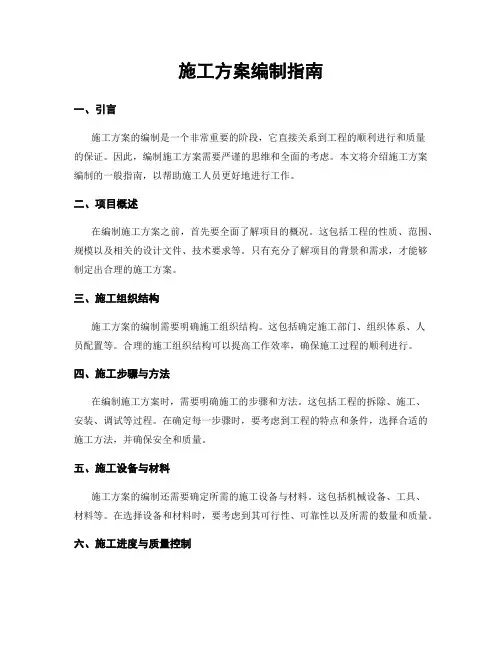 施工方案编制指南

一、引言

施工方案的编制是一个非常重要的阶段，它直接关系到工程的顺利进行和质量的保证。因此，编制施工方案需要严谨的思维和全面的考虑。本文将介绍施工方案编制的一般指南，以帮助施工人员更好地进行工作。

二、项目概述

在编制施工方案之前，首先要全面了解项目的概况。这包括工程的性质、范围、规模以及相关的设计文件、技术要求等。只有充分了解项目的背景和需求，才能够制定出合理的施工方案。

三、施工组织结构

施工方案的编制需要明确施工组织结构。这包括确定施工部门、组织体系、人员配置等。合理的施工组织结构可以提高工作效率，确保施工过程的顺利进行。

四、施工步骤与方法

在编制施工方案时，需要明确施工的步骤和方法。这包括工程的拆除、施工、安装、调试等过程。在确定每一步骤时，要考虑到工程的特点和条件，选择合适的施工方法，并确保安全和质量。

五、施工设备与材料

施工方案的编制还需要确定所需的施工设备与材料。这包括机械设备、工具、材料等。在选择设备和材料时，要考虑到其可行性、可靠性以及所需的数量和质量。

六、施工进度与质量控制